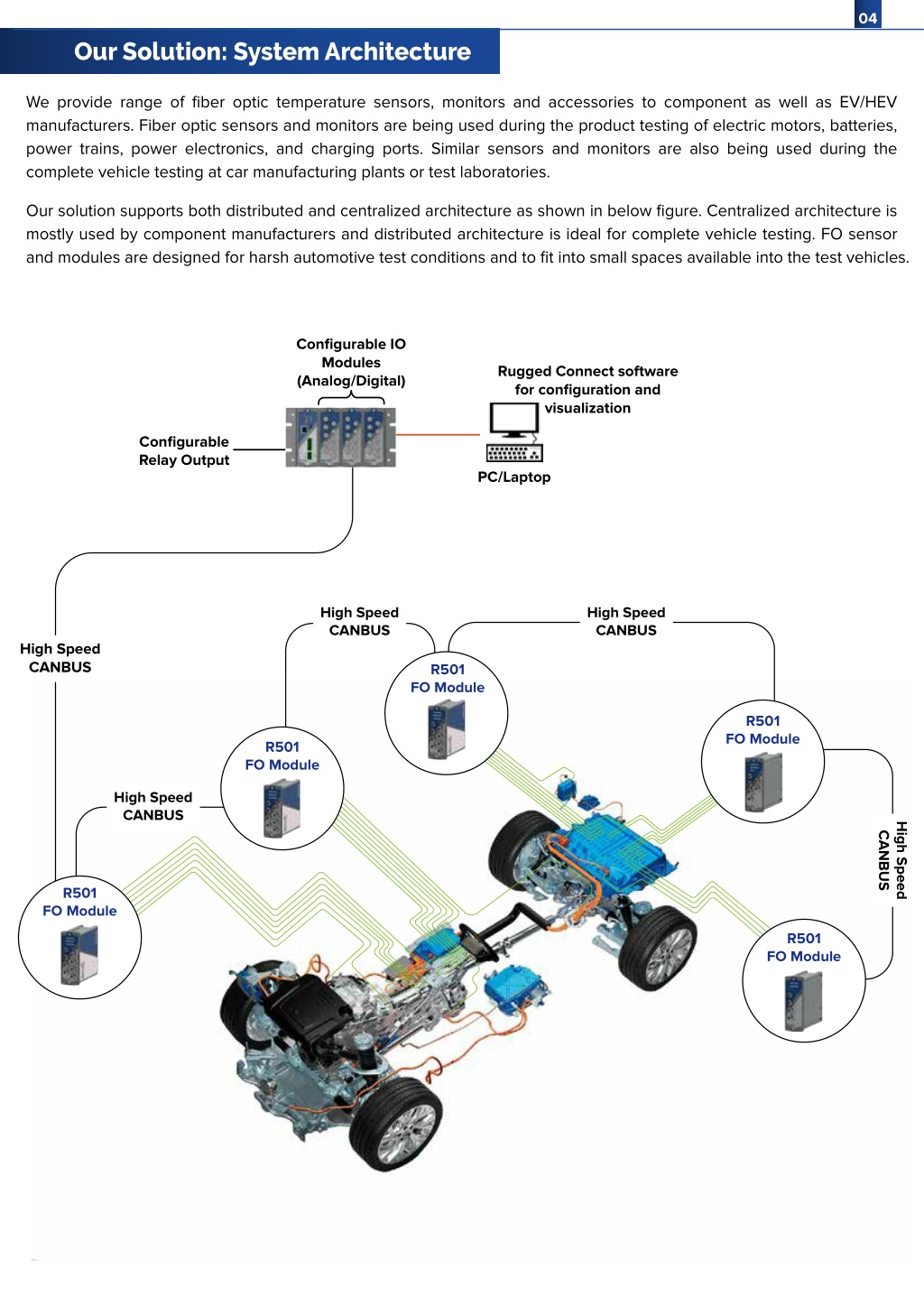 04

Our Solution: System Architecture

We provide range of fiber optic temperature sensors, monitors and accessories to component as well as EV/HEV manufacturers. Fiber optic sensors and monitors are being used during the product testing of electric motors, batteries, power trains, power electronics, and charging ports. Similar sensors and monitors are also being used during the complete vehicle testing at car manufacturing plants or test laboratories.

Our solution supports both distributed and centralized architecture as shown in below figure. Centralized architecture is mostly used by component manufacturers and distributed architecture is ideal for complete vehicle testing. FO sensor and modules are designed for harsh automotive test conditions and to fit into small spaces available into the test vehicles.

Configurable IO Modules (Analog/Digital)

Rugged Connect software for configuration and visualization

Configurable Relay Output

PC/Laptop

High Speed CANBUS

High Speed CANBUS

High Speed CANBUS

R501 FO Module

R501 FO Module

R501 FO Module

High Speed CANBUS

High Speed CANBUS

R501 FO Module

R501 FO Module